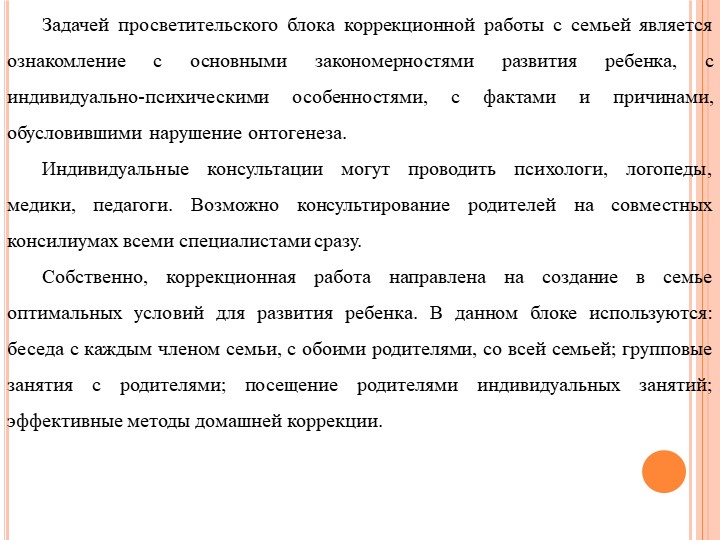 Задачей просветительского блока коррекционной работы с семьей является ознакомление с основными закономерностями развития ребенка, с индивидуально-психическими особенностями, с фактами и причинами, обусловившими нарушение онтогенеза.

Индивидуальные консультации могут проводить психологи, логопеды, медики, педагоги. Возможно консультирование родителей на совместных консилиумах всеми специалистами сразу.

Собственно, коррекционная работа направлена на создание в семье оптимальных условий для развития ребенка. В данном блоке используются: беседа с каждым членом семьи, с обоими родителями, со всей семьей; групповые занятия с родителями; посещение родителями индивидуальных занятий; эффективные методы домашней коррекции.